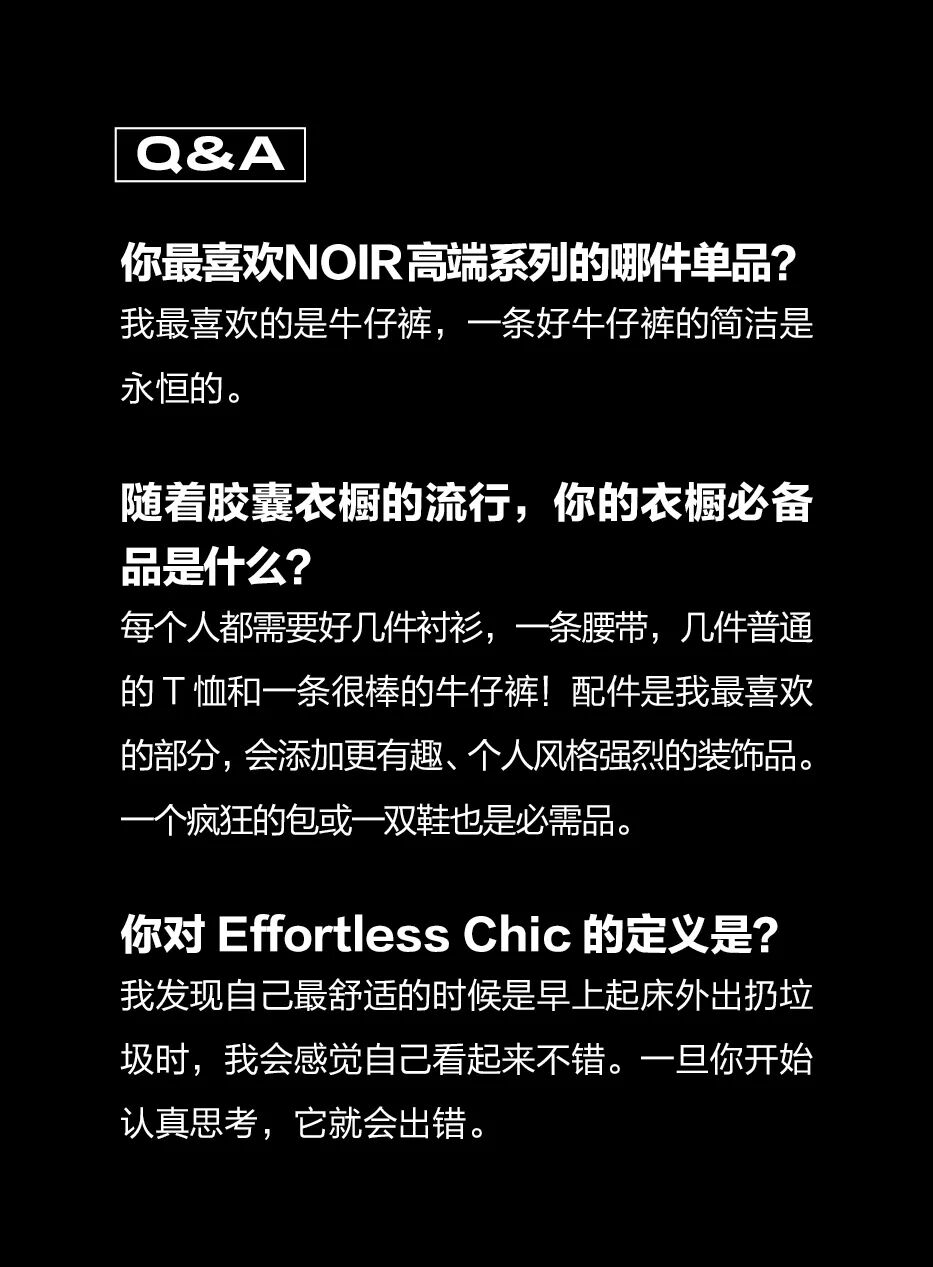 Q&A

你最喜欢NOIR高端系列的哪件单品?

我最喜欢的是牛仔裤，一条好牛仔裤的简洁是永恒的。

随着胶囊衣橱的流行，你的衣橱必备品是什么?

每个人都需要好几件衬衫，一条腰带，几件普通的T恤和一条很棒的牛仔裤！配件是我最喜欢的部分，会添加更有趣、个人风格强烈的装饰品。一个疯狂的包或一双鞋也是必需品。

你对Effortless Chic的定义是?

我发现自己最舒适的时候是早上起床外出扔垃圾时，我会感觉自己看起来不错。一旦你开始认真思考，它就会出错。